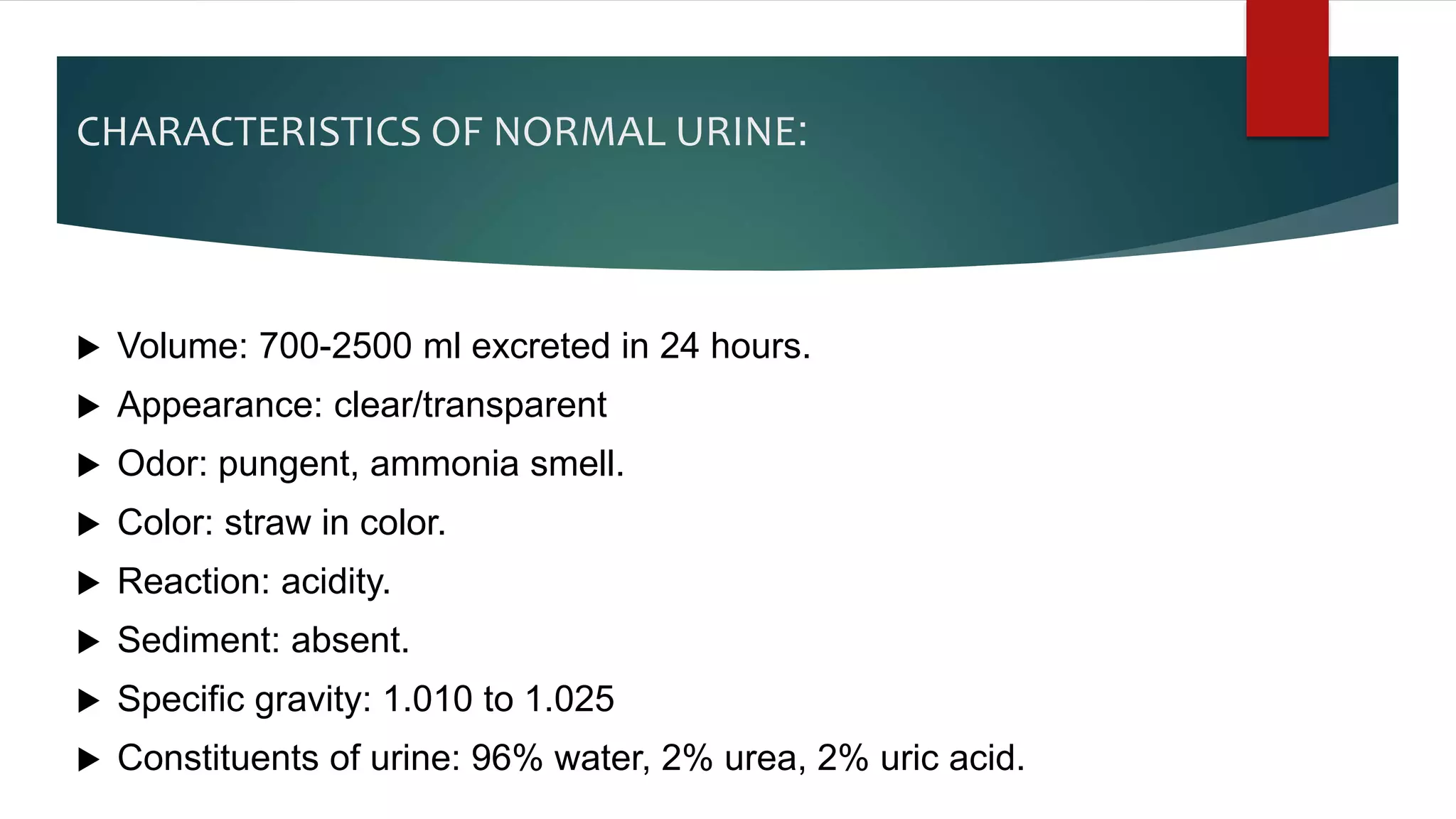 CHARACTERISTICS OF NORMAL URINE:

▶ Volume: 700-2500 ml excreted in 24 hours.
▶ Appearance: clear/transparent
▶ Odor: pungent, ammonia smell.
▶ Color: straw in color.
▶ Reaction: acidity.
▶ Sediment: absent.
▶ Specific gravity: 1.010 to 1.025
▶ Constituents of urine: 96% water, 2% urea, 2% uric acid.